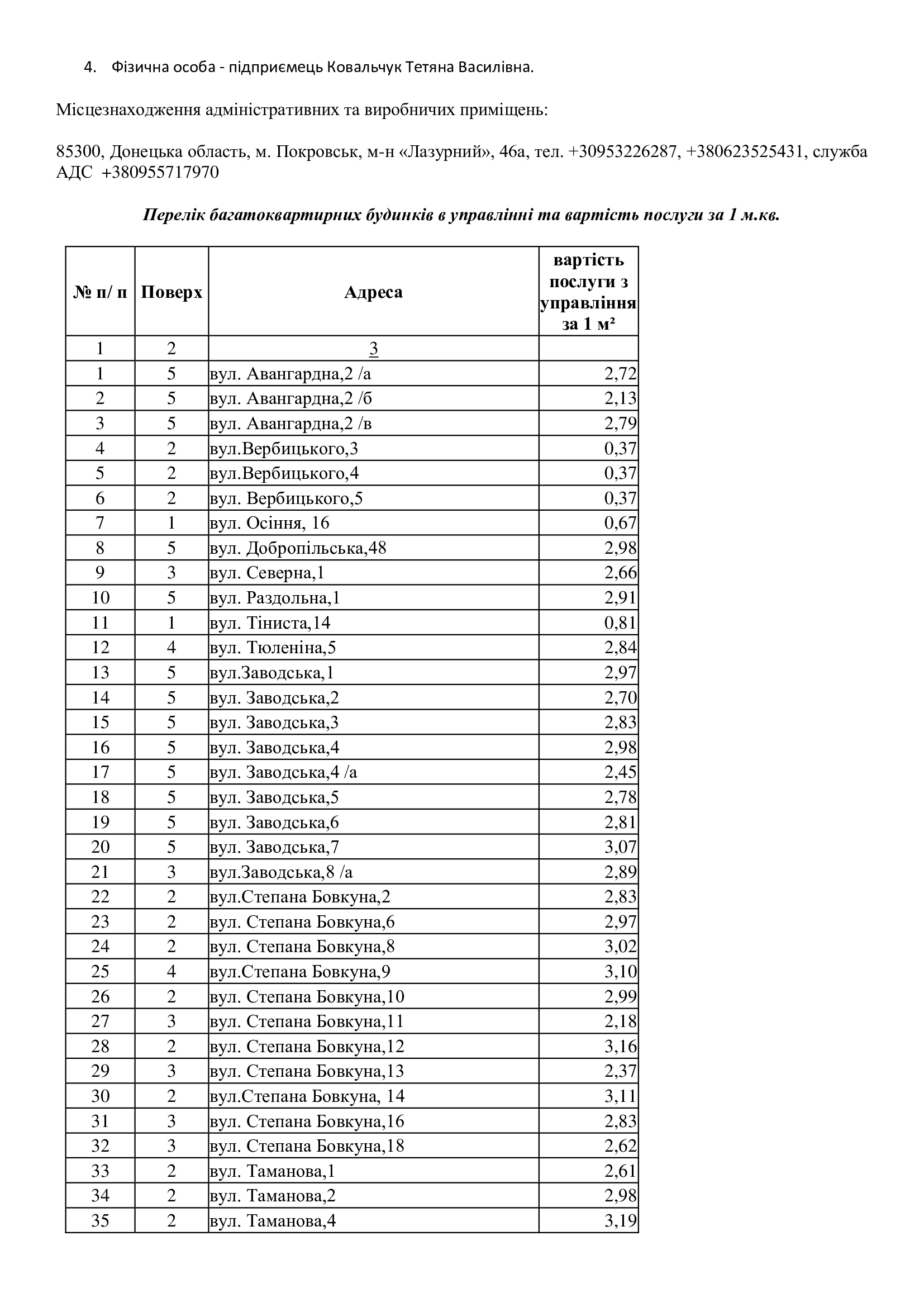 4. Фізична особа - підприємець Ковальчук Тетяна Василівна.

Місцезнаходження адміністративних та виробничих приміщень:

85300, Донецька область, м. Покровськ, м-н «Лазурний», 46а, тел. +30953226287, +380623525431, служба АДС +380955717970

Перелік багатоквартирних будинків в управлінні та вартість послуги за 1 м.кв.

| № п/ п | Поверх | Адреса | вартість послуги з управління за 1 м² |
|---|---|---|---|
| 1 | 2 | 3 | |
| 1 | 5 | вул. Авангардна,2 /а | 2,72 |
| 2 | 5 | вул. Авангардна,2 /б | 2,13 |
| 3 | 5 | вул. Авангардна,2 /в | 2,79 |
| 4 | 2 | вул.Вербицького,3 | 0,37 |
| 5 | 2 | вул.Вербицького,4 | 0,37 |
| 6 | 2 | вул. Вербицького,5 | 0,37 |
| 7 | 1 | вул. Осіння, 16 | 0,67 |
| 8 | 5 | вул. Добропільська,48 | 2,98 |
| 9 | 3 | вул. Северна,1 | 2,66 |
| 10 | 5 | вул. Раздольна,1 | 2,91 |
| 11 | 1 | вул. Тіниста,14 | 0,81 |
| 12 | 4 | вул. Тюленіна,5 | 2,84 |
| 13 | 5 | вул.Заводська,1 | 2,97 |
| 14 | 5 | вул. Заводська,2 | 2,70 |
| 15 | 5 | вул. Заводська,3 | 2,83 |
| 16 | 5 | вул. Заводська,4 | 2,98 |
| 17 | 5 | вул. Заводська,4 /а | 2,45 |
| 18 | 5 | вул. Заводська,5 | 2,78 |
| 19 | 5 | вул. Заводська,6 | 2,81 |
| 20 | 5 | вул. Заводська,7 | 3,07 |
| 21 | 3 | вул.Заводська,8 /а | 2,89 |
| 22 | 2 | вул.Степана Бовкуна,2 | 2,83 |
| 23 | 2 | вул. Степана Бовкуна,6 | 2,97 |
| 24 | 2 | вул. Степана Бовкуна,8 | 3,02 |
| 25 | 4 | вул.Степана Бовкуна,9 | 3,10 |
| 26 | 2 | вул. Степана Бовкуна,10 | 2,99 |
| 27 | 3 | вул. Степана Бовкуна,11 | 2,18 |
| 28 | 2 | вул. Степана Бовкуна,12 | 3,16 |
| 29 | 3 | вул. Степана Бовкуна,13 | 2,37 |
| 30 | 2 | вул.Степана Бовкуна, 14 | 3,11 |
| 31 | 3 | вул. Степана Бовкуна,16 | 2,83 |
| 32 | 3 | вул. Степана Бовкуна,18 | 2,62 |
| 33 | 2 | вул. Таманова,1 | 2,61 |
| 34 | 2 | вул. Таманова,2 | 2,98 |
| 35 | 2 | вул. Таманова,4 | 3,19 |